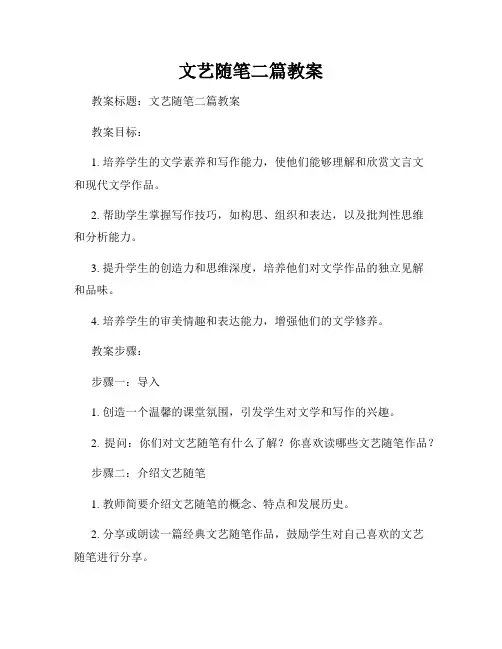 文艺随笔二篇教案

教案标题：文艺随笔二篇教案

教案目标：

1. 培养学生的文学素养和写作能力，使他们能够理解和欣赏文言文和现代文学作品。

2. 帮助学生掌握写作技巧，如构思、组织和表达，以及批判性思维和分析能力。

3. 提升学生的创造力和思维深度，培养他们对文学作品的独立见解和品味。

4. 培养学生的审美情趣和表达能力，增强他们的文学修养。

教案步骤：

步骤一：导入

1. 创造一个温馨的课堂氛围，引发学生对文学和写作的兴趣。

2. 提问：你们对文艺随笔有什么了解？你喜欢读哪些文艺随笔作品？

步骤二：介绍文艺随笔

1. 教师简要介绍文艺随笔的概念、特点和发展历史。

2. 分享或朗读一篇经典文艺随笔作品，鼓励学生对自己喜欢的文艺随笔进行分享。